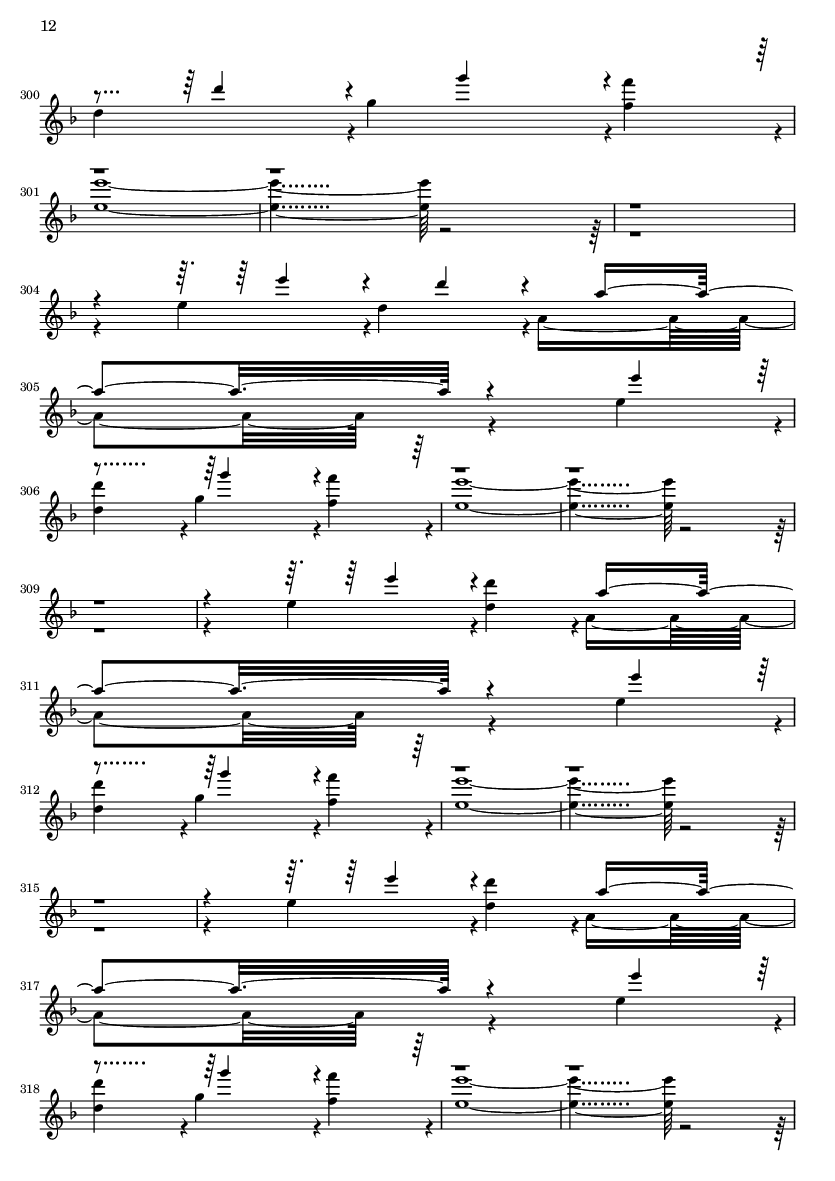 12

300

301

304

305

306

309

311

312

315

317

318